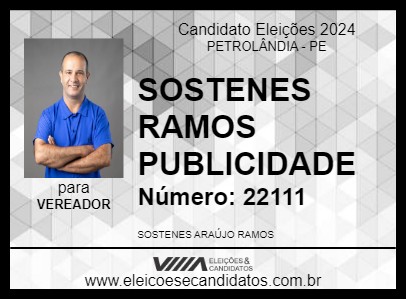 Candidato Eleições 2024
PETROLÂNDIA - PE

SOSTENES RAMOS PUBLICIDADE

Número: 22111

para
VEREADOR

SOSTENES ARAÚJO RAMOS

ELEIÇÕES & CANDIDATOS

www.eleicoesecandidatos.com.br